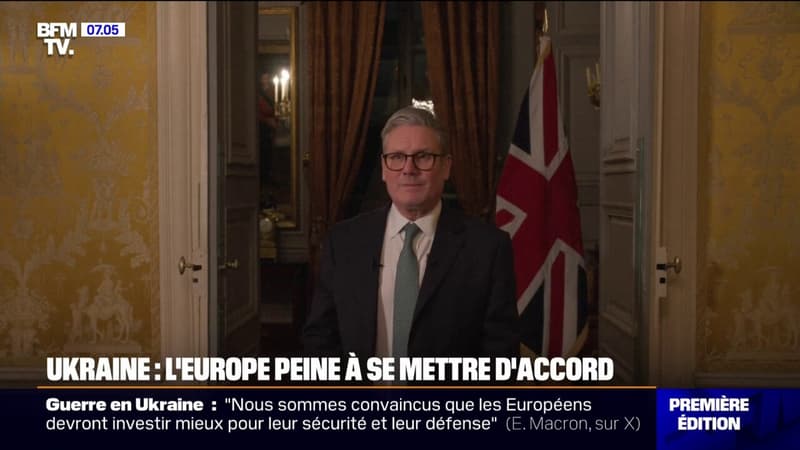 BFM TV. 07.05

UKRAINE : L'EUROPE PEINE À SE METTRE D'ACCORD

Guerre en Ukraine : "Nous sommes convaincus que les Européens devront investir mieux pour leur sécurité et leur défense" (E. Macron, sur X)

PREMIÈRE ÉDITION